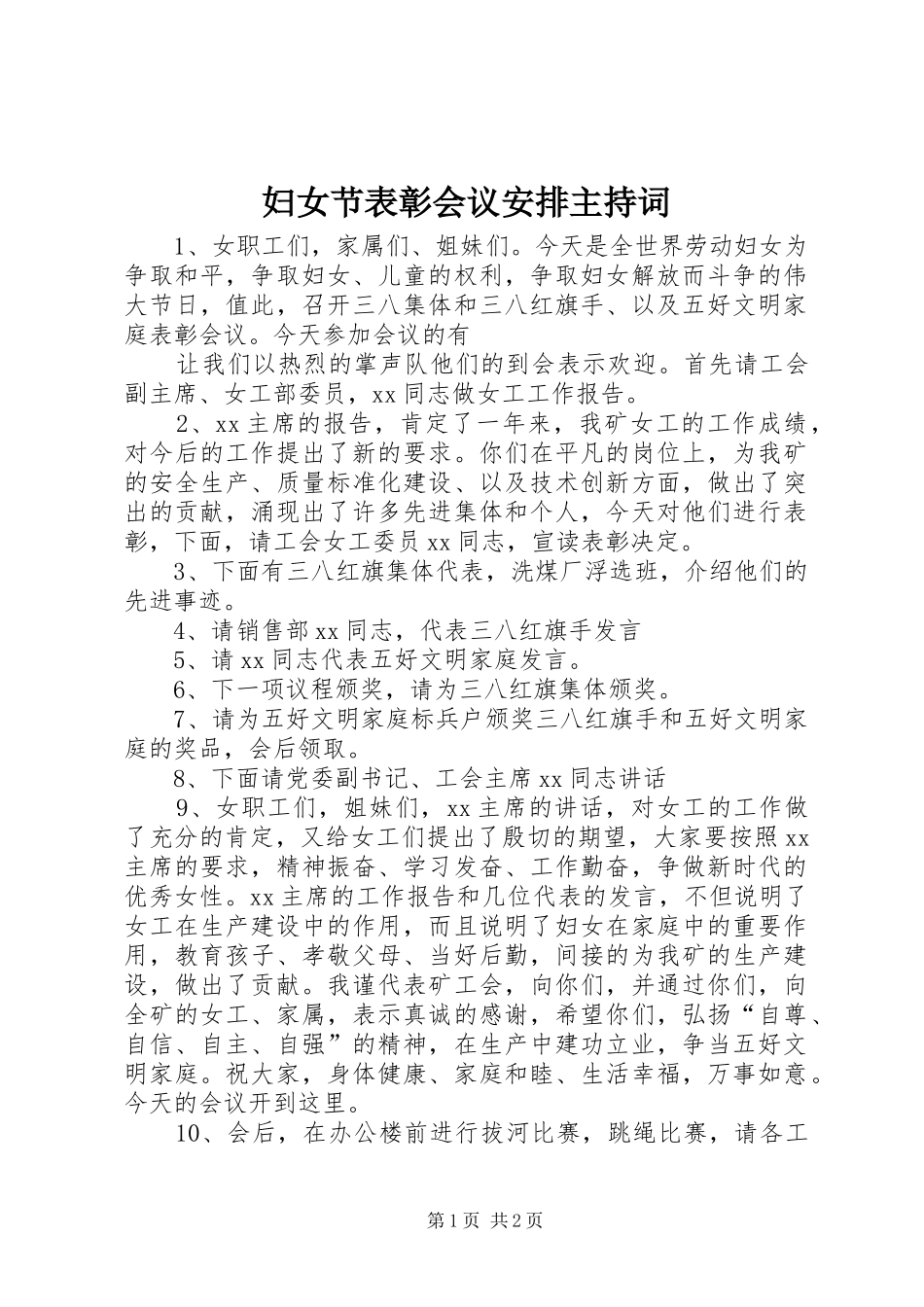 妇女节表彰会议安排主持词

1、女职工们，家属们、姐妹们。今天是全世界劳动妇女为争取和平，争取妇女、儿童的权利，争取妇女解放而斗争的伟大节日，值此，召开三八集体和三八红旗手、以及五好文明家庭表彰会议。今天参加会议的有

让我们以热烈的掌声队他们的到会表示欢迎。首先请工会副主席、女工部委员，xx同志做女工工作报告。

2、xx主席的报告，肯定了一年来，我矿女工的工作成绩，对今后的工作提出了新的要求。你们在平凡的岗位上，为我矿的安全生产、质量标准化建设、以及技术创新方面，做出了突出的贡献，涌现出了许多先进集体和个人，今天对他们进行表彰，下面，请工会女工委员xx同志，宣读表彰决定。

3、下面有三八红旗集体代表，洗煤厂浮选班，介绍他们的先进事迹。

4、请销售部xx同志，代表三八红旗手发言

5、请xx同志代表五好文明家庭发言。

6、下一项议程颁奖，请为三八红旗集体颁奖。

7、请为五好文明家庭标兵户颁奖三八红旗手和五好文明家庭的奖品，会后领取。

8、下面请党委副书记、工会主席xx同志讲话

9、女职工们，姐妹们，xx主席的讲话，对女工的工作做了充分的肯定，又给女工们提出了殷切的期望，大家要按照xx主席的要求，精神振奋、学习发奋、工作勤奋，争做新时代的优秀女性。xx主席的工作报告和几位代表的发言，不但说明了女工在生产建设中的作用，而且说明了妇女在家庭中的重要作用，教育孩子、孝敬父母、当好后勤，间接的为我矿的生产建设，做出了贡献。我谨代表矿工会，向你们，并通过你们，向全矿的女工、家属，表示真诚的感谢，希望你们，弘扬“自尊、自信、自主、自强”的精神，在生产中建功立业，争当五好文明家庭。祝大家，身体健康、家庭和睦、生活幸福，万事如意。今天的会议开到这里。

10、会后，在办公楼前进行拔河比赛，跳绳比赛，请各工

第1页 共2页